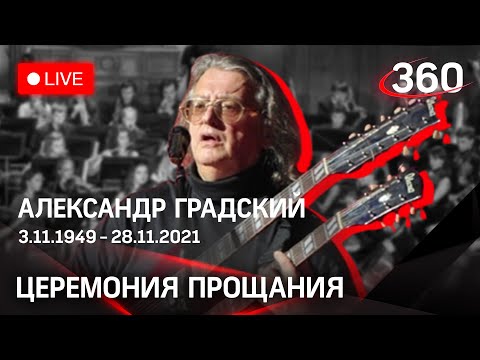 LIVE

360

АЛЕКСАНДР ГРАДСКИЙ
3.11.1949 - 28.11.2021

ЦЕРЕМОНИЯ ПРОЩАНИЯ